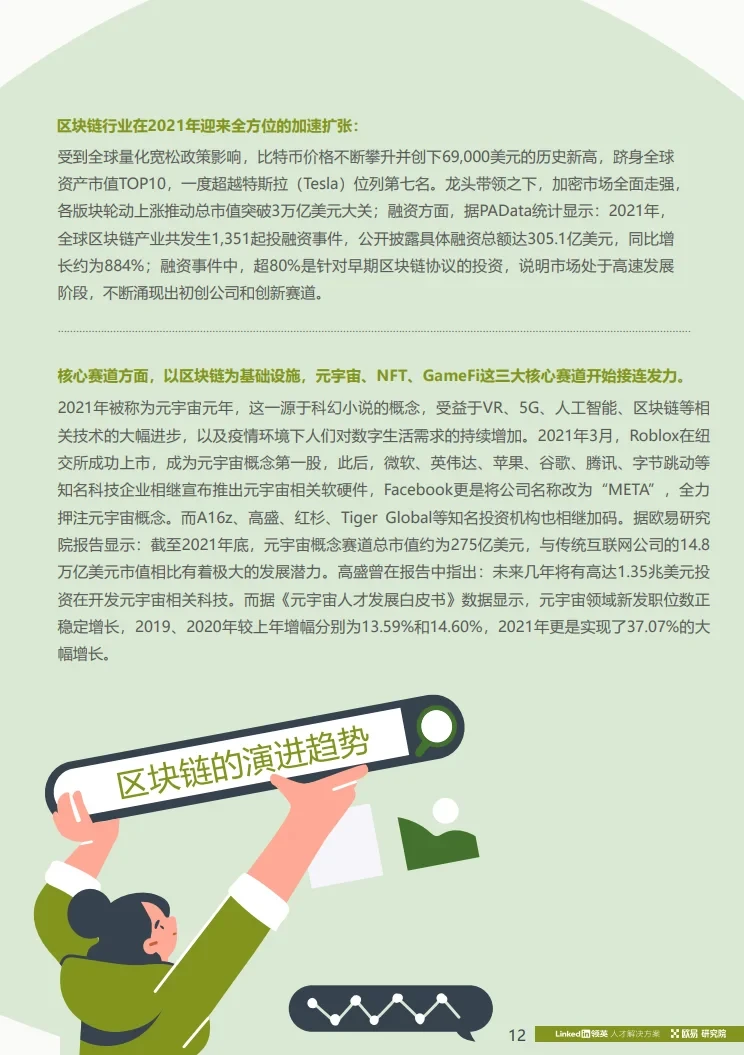 区块链行业在2021年迎来全方位的加速扩张：

受到全球量化宽松政策影响，比特币价格不断攀升并创下69,000美元的历史新高，跻身全球资产市值TOP10，一度超越特斯拉（Tesla）位列第七名。龙头带领之下，加密市场全面走强，各版块轮动上涨推动总市值突破3万亿美元大关；融资方面，据PAData统计显示：2021年，全球区块链产业共发生1,351起投融资事件，公开披露具体融资总额达305.1亿美元，同比增长约为884%；融资事件中，超80%是针对早期区块链协议的投资，说明市场处于高速发展阶段，不断涌现出初创公司和创新赛道。

核心赛道方面，以区块链为基础设施，元宇宙、NFT、GameFi这三大核心赛道开始接连发力。

2021年被称为元宇宙元年，这一源于科幻小说的概念，受益于VR、5G、人工智能、区块链等相关技术的大幅进步，以及疫情环境下人们对数字生活需求的持续增加。2021年3月，Roblox在纽交所成功上市，成为元宇宙概念第一股，此后，微软、英伟达、苹果、谷歌、腾讯、字节跳动等知名科技企业相继宣布推出元宇宙相关软硬件，Facebook更是将公司名称改为“META”，全力押注元宇宙概念。而A16z、高盛、红杉、Tiger Global等知名投资机构也相继加码。据欧易研究院报告显示：截至2021年底，元宇宙概念赛道总市值约为275亿美元，与传统互联网公司的14.8万亿美元市值相比有着极大的发展潜力。高盛曾在报告中指出：未来几年将有高达1.35兆美元投资在开发元宇宙相关科技。而据《元宇宙人才发展白皮书》数据显示，元宇宙领域新发职位数正稳定增长，2019、2020年较上年增幅分别为13.59%和14.60%，2021年更是实现了37.07%的大幅增长。

区块链的演进趋势

12 Linkedin领英 人才解决方案 欧易 研究院